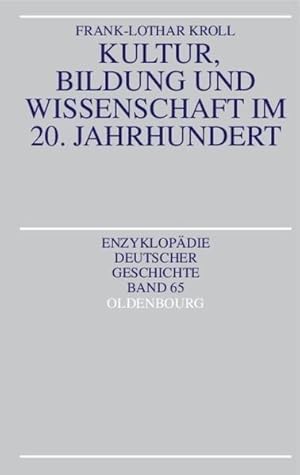 FRANK-LOTHAR KROLL

KULTUR, BILDUNG UND WISSENSCHAFT IM 20. JAHRHUNDERT

ENZYKLOPÄDIE DEUTSCHER GESCHICHTE BAND 65

OLDENBOURG